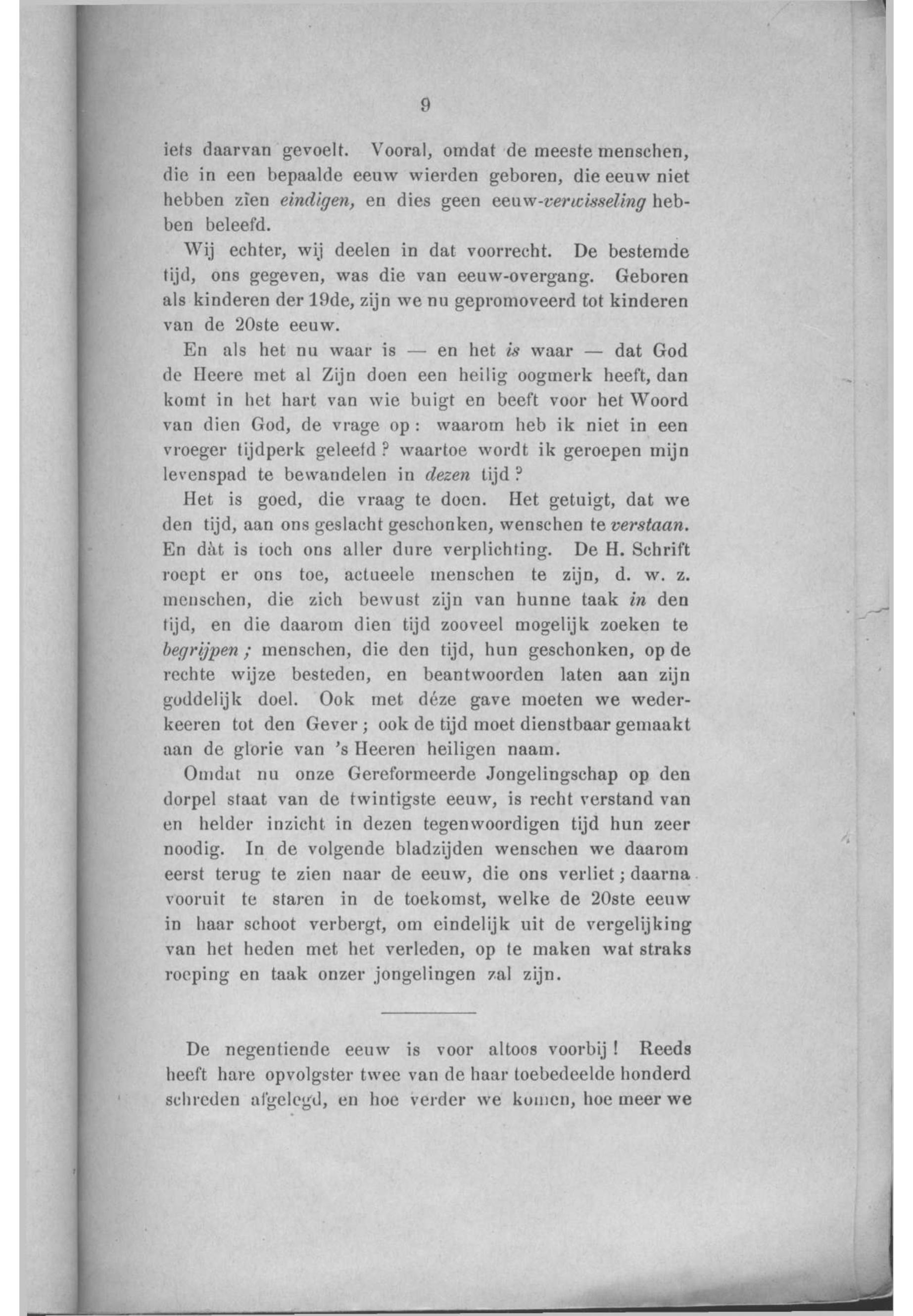 9

iets daarvan gevoelt. Vooral, omdat de meeste menschen, die in een bepaalde eeuw wierden geboren, die eeuw niet hebben zien eindigen, en dies geen eeuw-verwisseling hebben beleefd.

Wij echter, wij deelen in dat voorrecht. De bestemde tijd, ons gegeven, was die van eeuw-overgang. Geboren als kinderen der 19de, zijn we nu gepromoveerd tot kinderen van de 20ste eeuw.

En als het nu waar is — en het is waar — dat God de Heere met al Zijn doen een heilig oogmerk heeft, dan komt in het hart van wie buigt en beeft voor het Woord van dien God, de vrage op: waarom heb ik niet in een vroeger tijdperk geleefd? waartoe wordt ik geroepen mijn levenspad te bewandelen in dezen tijd?

Het is goed, die vraag te doen. Het getuigt, dat we den tijd, aan ons geslacht geschonken, wenschen te verstaan. En dàt is toch ons aller dure verplichting. De H. Schrift roept er ons toe, actueele menschen te zijn, d. w. z. menschen, die zich bewust zijn van hunne taak in den tijd, en die daarom dien tijd zooveel mogelijk zoeken te begrijpen; menschen, die den tijd, hun geschonken, op de rechte wijze besteden, en beantwoorden laten aan zijn goddelijk doel. Ook met déze gave moeten we wederkeeren tot den Gever; ook de tijd moet dienstbaar gemaakt aan de glorie van 's Heeren heiligen naam.

Omdat nu onze Gereformeerde Jongelingschap op den dorpel staat van de twintigste eeuw, is recht verstand van en helder inzicht in dezen tegenwoordigen tijd hun zeer noodig. In de volgende bladzijden wenschen we daarom eerst terug te zien naar de eeuw, die ons verliet; daarna vooruit te staren in de toekomst, welke de 20ste eeuw in haar schoot verbergt, om eindelijk uit de vergelijking van het heden met het verleden, op te maken wat straks roeping en taak onzer jongelingen zal zijn.

De negentiende eeuw is voor altoos voorbij! Reeds heeft hare opvolgster twee van de haar toebedeelde honderd schreden afgelegd, en hoe verder we komen, hoe meer we